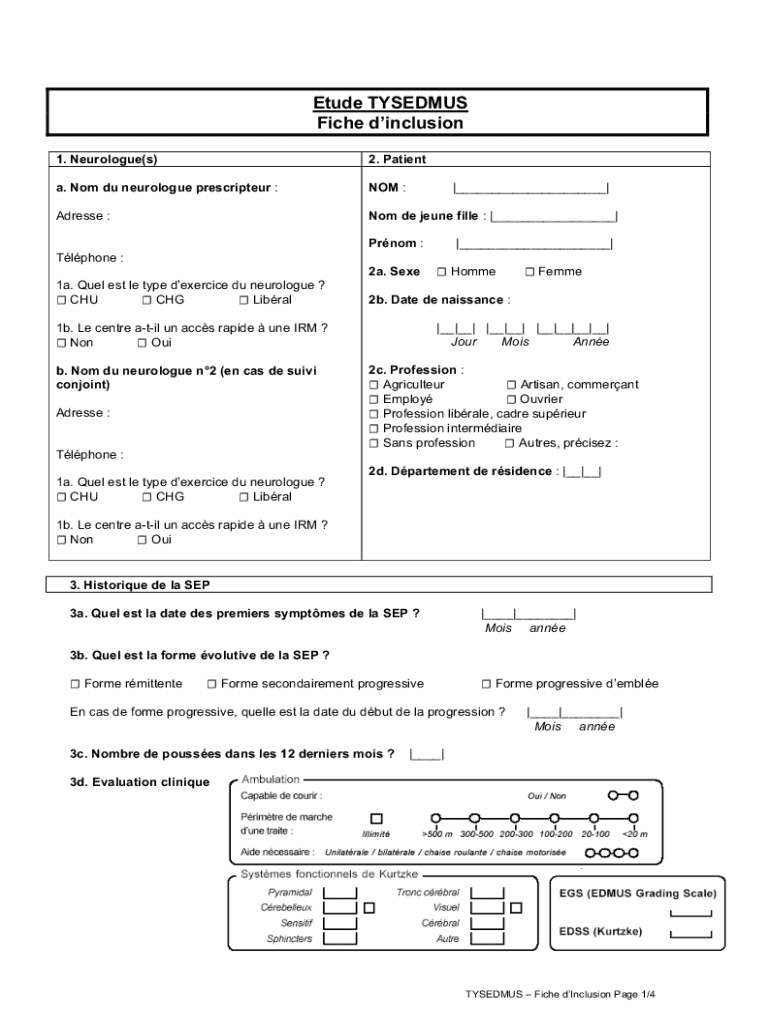 Etude TYSEDMUS
Fiche d'inclusion

1. Neurologue(s)

a. Nom du neurologue prescripteur :

Adresse :

Téléphone :

1a. Quel est le type d'exercice du neurologue ?
☐ CHU ☐ CHG ☐ Libéral

1b. Le centre a-t-il un accès rapide à une IRM ?
☐ Non ☐ Oui

b. Nom du neurologue n°2 (en cas de suivi conjoint)

Adresse :

Téléphone :

1a. Quel est le type d'exercice du neurologue ?
☐ CHU ☐ CHG ☐ Libéral

1b. Le centre a-t-il un accès rapide à une IRM ?
☐ Non ☐ Oui

2. Patient

NOM : |______________________|

Nom de jeune fille : |__________________|

Prénom : |______________________|

2a. Sexe ☐ Homme ☐ Femme

2b. Date de naissance :

|__|__| |__|__| |__|__|__|__|
Jour Mois Année

2c. Profession :
☐ Agriculteur ☐ Artisan, commerçant
☐ Employé ☐ Ouvrier
☐ Profession libérale, cadre supérieur
☐ Profession intermédiaire
☐ Sans profession ☐ Autres, précisez :

2d. Département de résidence : |__|__|

3. Historique de la SEP

3a. Quel est la date des premiers symptômes de la SEP ? |____|________|
Mois année

3b. Quel est la forme évolutive de la SEP ?

☐ Forme rémittente ☐ Forme secondairement progressive ☐ Forme progressive d'emblée

En cas de forme progressive, quelle est la date du début de la progression ? |____|________|
Mois année

3c. Nombre de poussées dans les 12 derniers mois ? |____|

3d. Evaluation clinique

Ambulation
Capable de courir : Oui / Non
Périmètre de marche d'une traite : Illimité >500 m 300-500 200-300 100-200 20-100 <20 m
Aide nécessaire : Unilatérale / bilatérale / chaise roulante / chaise motorisée

Systèmes fonctionnels de Kurtzke
Pyramidal
Cérebelleux
Sensitif
Sphincters
Tronc cérébral
Visuel
Cérébral
Autre

EGS (EDMUS Grading Scale)

EDSS (Kurtzke)

TYSEDMUS – Fiche d'Inclusion Page 1/4